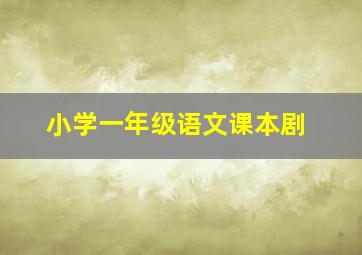 小学一年级语文课本剧